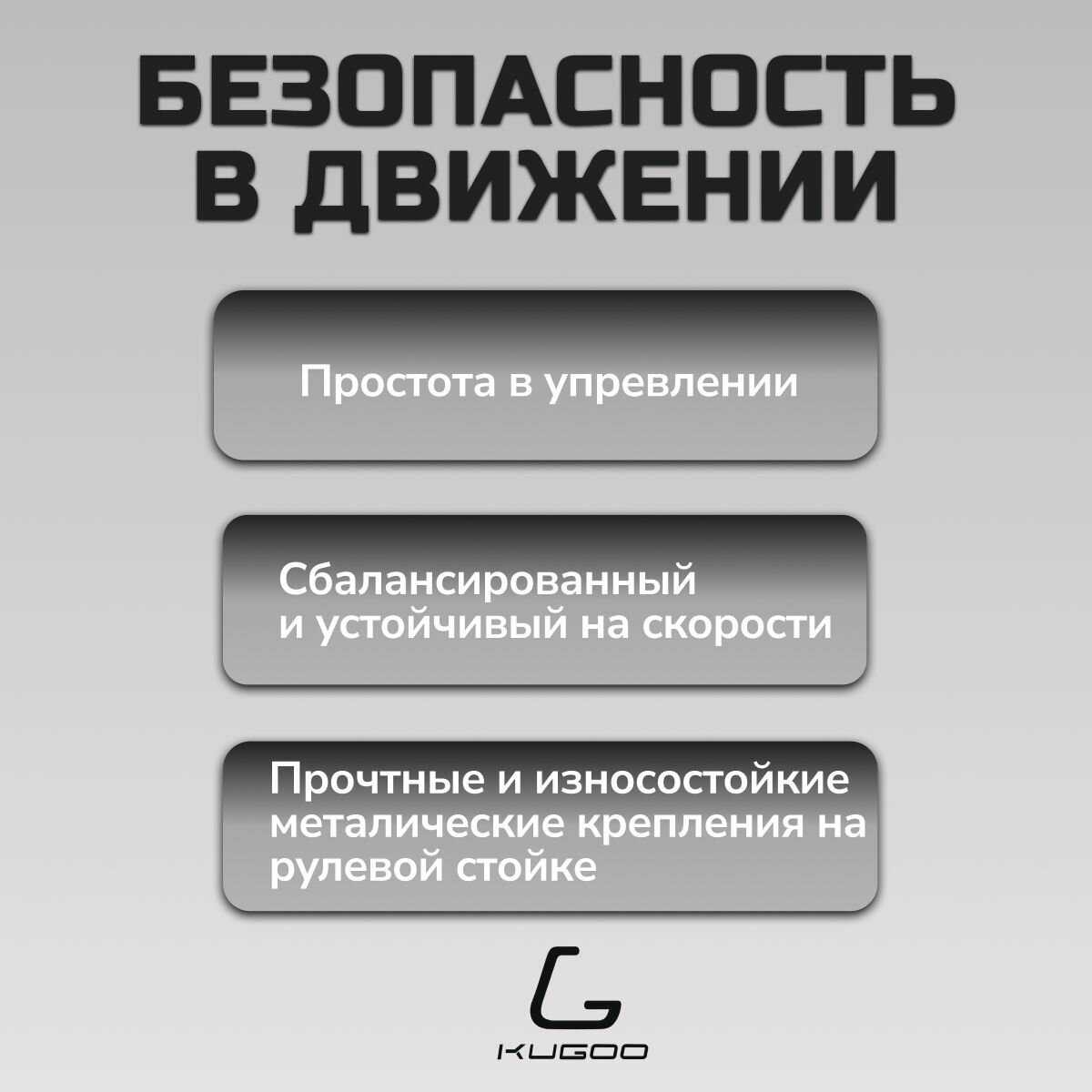 БЕЗОПАСНОСТЬ
В ДВИЖЕНИИ

Простота в упревлении

Сбалансированный
и устойчивый на скорости

Прочтные и износостойкие металические крепления на рулевой стойке

KUGOO